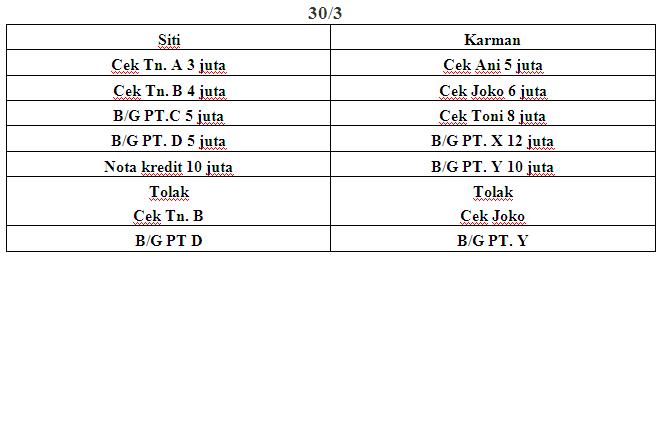 30/3

| Siti | Karman |
|---|---|
| Cek Tn. A 3 juta | Cek Ani 5 juta |
| Cek Tn. B 4 juta | Cek Joko 6 juta |
| B/G PT.C 5 juta | Cek Toni 8 juta |
| B/G PT. D 5 juta | B/G PT. X 12 juta |
| Nota kredit 10 juta | B/G PT. Y 10 juta |
| Tolak Cek Tn. B | Tolak Cek Joko |
| B/G PT D | B/G PT. Y |